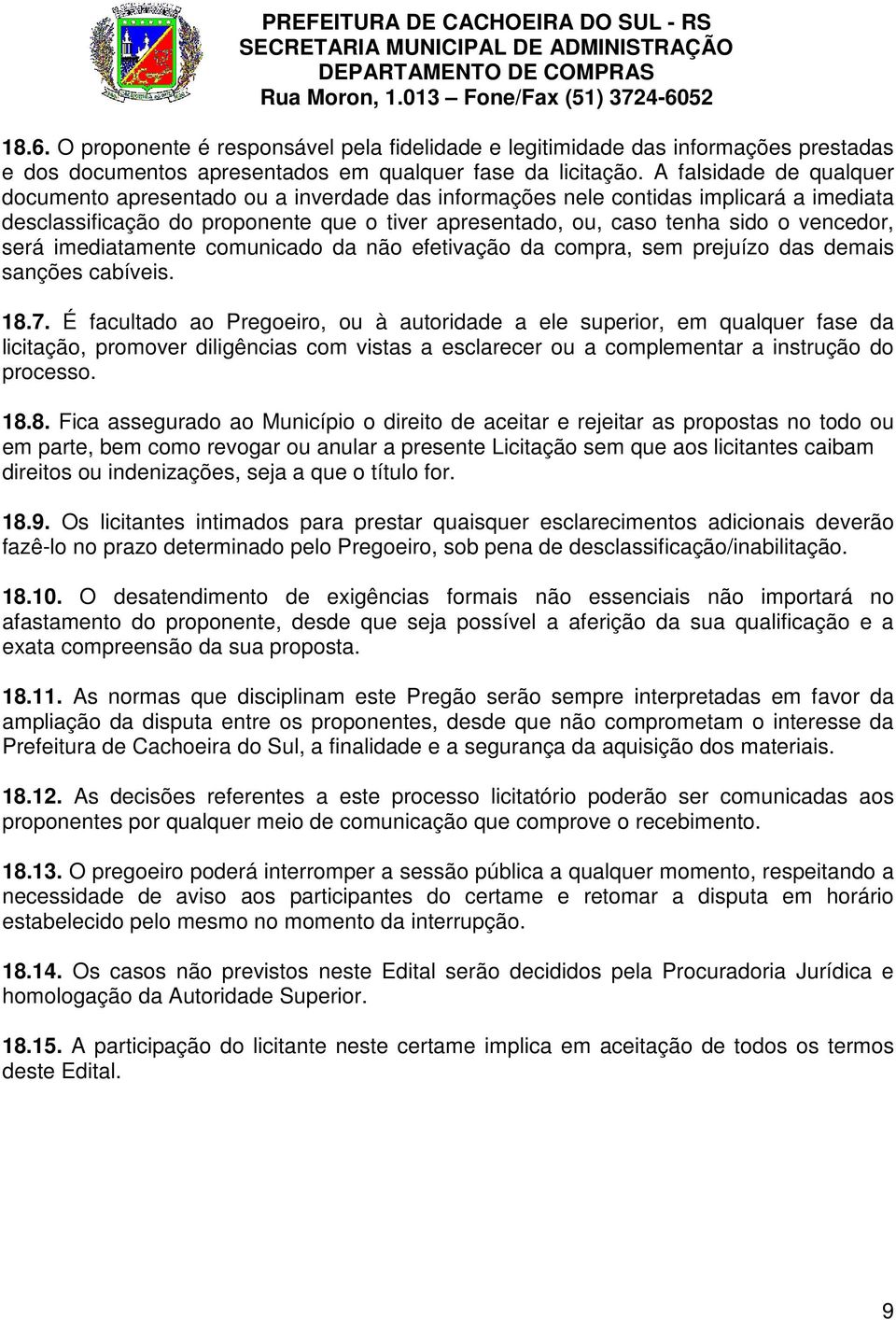 PREFEITURA DE CACHOEIRA DO SUL - RS
SECRETARIA MUNICIPAL DE ADMINISTRAÇÃO
DEPARTAMENTO DE COMPRAS
Rua Moron, 1.013 – Fone/Fax (51) 3724-6052

18.6. O proponente é responsável pela fidelidade e legitimidade das informações prestadas e dos documentos apresentados em qualquer fase da licitação. A falsidade de qualquer documento apresentado ou a inverdade das informações nele contidas implicará a imediata desclassificação do proponente que o tiver apresentado, ou, caso tenha sido o vencedor, será imediatamente comunicado da não efetivação da compra, sem prejuízo das demais sanções cabíveis.

18.7. É facultado ao Pregoeiro, ou à autoridade a ele superior, em qualquer fase da licitação, promover diligências com vistas a esclarecer ou a complementar a instrução do processo.

18.8. Fica assegurado ao Município o direito de aceitar e rejeitar as propostas no todo ou em parte, bem como revogar ou anular a presente Licitação sem que aos licitantes caibam direitos ou indenizações, seja a que o título for.

18.9. Os licitantes intimados para prestar quaisquer esclarecimentos adicionais deverão fazê-lo no prazo determinado pelo Pregoeiro, sob pena de desclassificação/inabilitação.

18.10. O desatendimento de exigências formais não essenciais não importará no afastamento do proponente, desde que seja possível a aferição da sua qualificação e a exata compreensão da sua proposta.

18.11. As normas que disciplinam este Pregão serão sempre interpretadas em favor da ampliação da disputa entre os proponentes, desde que não comprometam o interesse da Prefeitura de Cachoeira do Sul, a finalidade e a segurança da aquisição dos materiais.

18.12. As decisões referentes a este processo licitatório poderão ser comunicadas aos proponentes por qualquer meio de comunicação que comprove o recebimento.

18.13. O pregoeiro poderá interromper a sessão pública a qualquer momento, respeitando a necessidade de aviso aos participantes do certame e retomar a disputa em horário estabelecido pelo mesmo no momento da interrupção.

18.14. Os casos não previstos neste Edital serão decididos pela Procuradoria Jurídica e homologação da Autoridade Superior.

18.15. A participação do licitante neste certame implica em aceitação de todos os termos deste Edital.

9